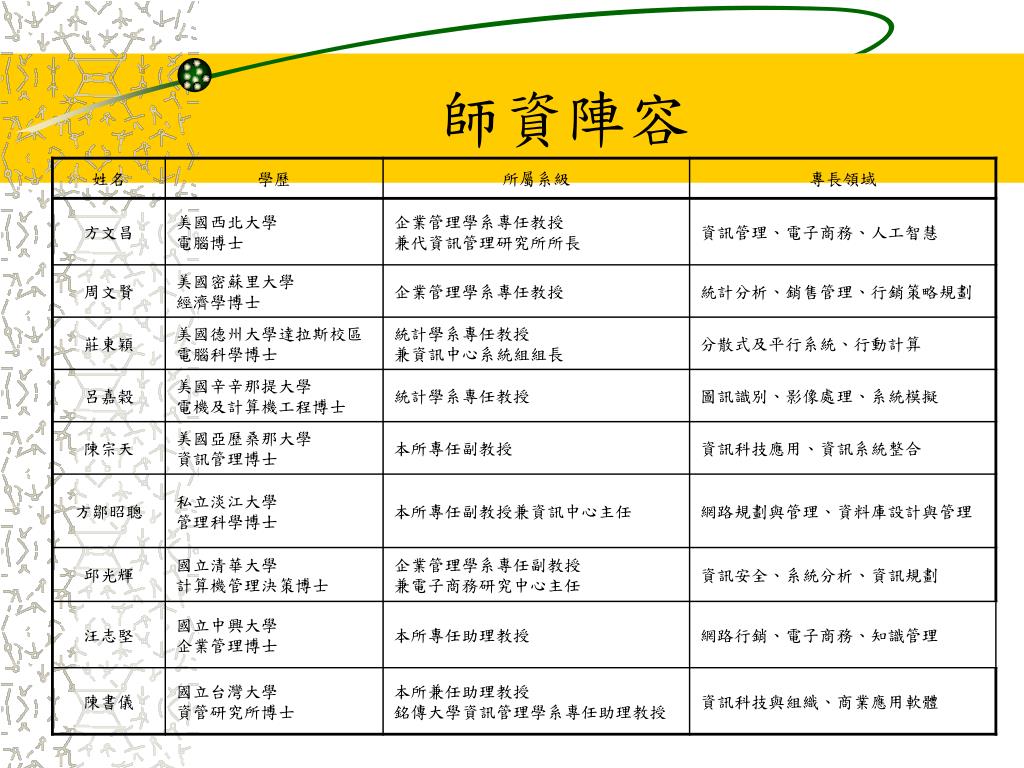 師資陣容

| 姓名 | 學歷 | 所屬系級 | 專長領域 |
|---|---|---|---|
| 方文昌 | 美國西北大學 電腦博士 | 企業管理學系專任教授 兼代資訊管理研究所所長 | 資訊管理、電子商務、人工智慧 |
| 周文賢 | 美國密蘇里大學 經濟學博士 | 企業管理學系專任教授 | 統計分析、銷售管理、行銷策略規劃 |
| 莊東穎 | 美國德州大學達拉斯校區 電腦科學博士 | 統計學系專任教授 兼資訊中心系統組組長 | 分散式及平行系統、行動計算 |
| 呂嘉穀 | 美國辛辛那提大學 電機及計算機工程博士 | 統計學系專任教授 | 圖訊識別、影像處理、系統模擬 |
| 陳宗天 | 美國亞歷桑那大學 資訊管理博士 | 本所專任副教授 | 資訊科技應用、資訊系統整合 |
| 方鄒昭聰 | 私立淡江大學 管理科學博士 | 本所專任副教授兼資訊中心主任 | 網路規劃與管理、資料庫設計與管理 |
| 邱光輝 | 國立清華大學 計算機管理決策博士 | 企業管理學系專任副教授 兼電子商務研究中心主任 | 資訊安全、系統分析、資訊規劃 |
| 汪志堅 | 國立中興大學 企業管理博士 | 本所專任助理教授 | 網路行銷、電子商務、知識管理 |
| 陳書儀 | 國立台灣大學 資管研究所博士 | 本所兼任助理教授 銘傳大學資訊管理學系專任助理教授 | 資訊科技與組織、商業應用軟體 |